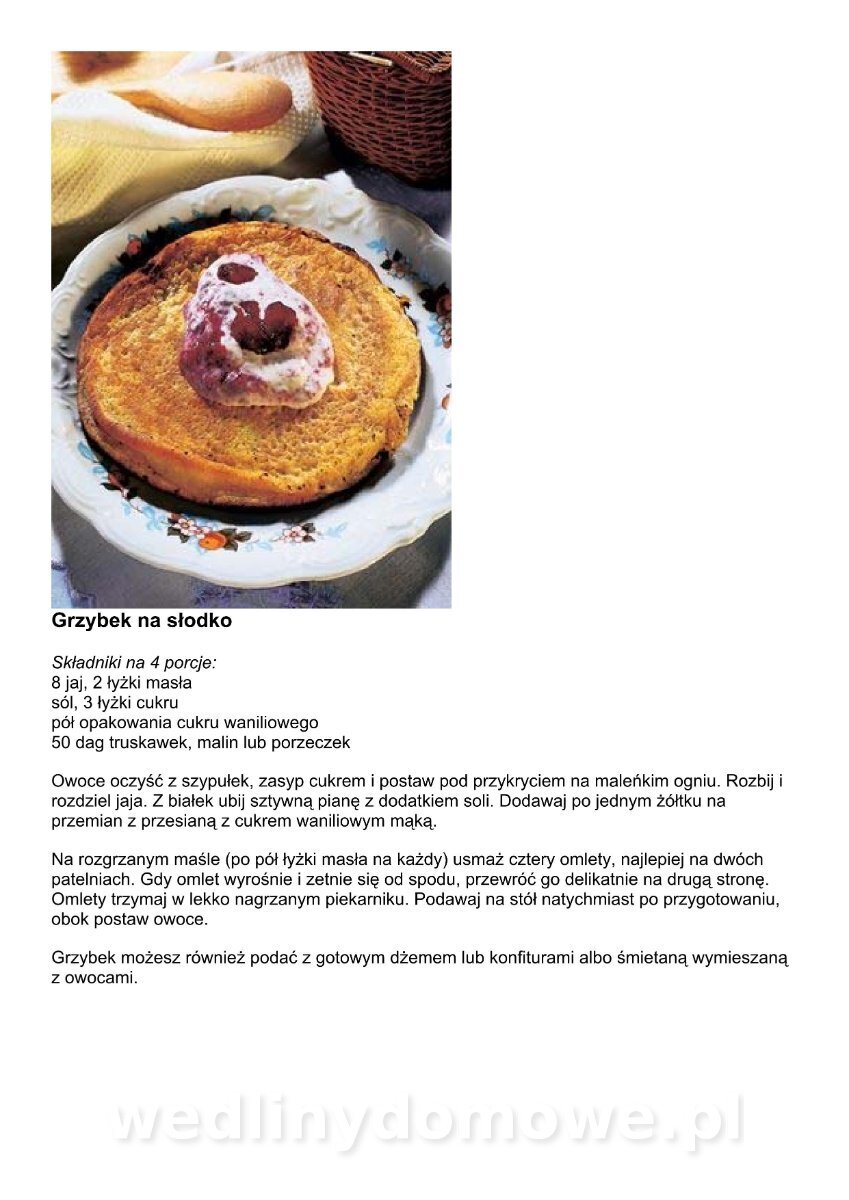 Grzybek na słodko

Składniki na 4 porcje:
8 jaj, 2 łyżki masła
sól, 3 łyżki cukru
pół opakowania cukru waniliowego
50 dag truskawek, malin lub porzeczek

Owoce oczyść z szypułek, zasyp cukrem i postaw pod przykryciem na maleńkim ogniu. Rozbij i rozdziel jaja. Z białek ubij sztywną pianę z dodatkiem soli. Dodawaj po jednym żółtku na przemian z przesianą z cukrem waniliowym mąką.

Na rozgrzanym maśle (po pół łyżki masła na każdy) usmaż cztery omlety, najlepiej na dwóch patelniach. Gdy omlet wyrośnie i zetnie się od spodu, przewróć go delikatnie na drugą stronę. Omlety trzymaj w lekko nagrzanym piekarniku. Podawaj na stół natychmiast po przygotowaniu, obok postaw owoce.

Grzybek możesz również podać z gotowym dżemem lub konfiturami albo śmietaną wymieszaną z owocami.

wedlinydomowe.pl